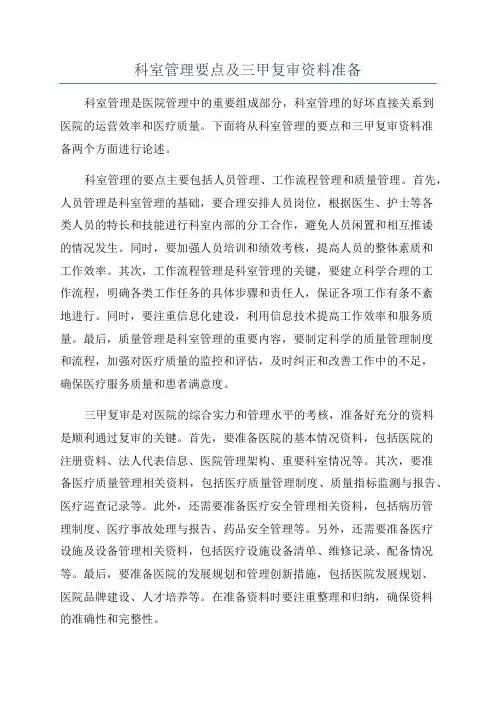 科室管理要点及三甲复审资料准备

科室管理是医院管理中的重要组成部分，科室管理的好坏直接关系到医院的运营效率和医疗质量。下面将从科室管理的要点和三甲复审资料准备两个方面进行论述。

科室管理的要点主要包括人员管理、工作流程管理和质量管理。首先，人员管理是科室管理的基础，要合理安排人员岗位，根据医生、护士等各类人员的特长和技能进行科室内部的分工合作，避免人员闲置和相互推诿的情况发生。同时，要加强人员培训和绩效考核，提高人员的整体素质和工作效率。其次，工作流程管理是科室管理的关键，要建立科学合理的工作流程，明确各类工作任务的具体步骤和责任人，保证各项工作有条不紊地进行。同时，要注重信息化建设，利用信息技术提高工作效率和服务质量。最后，质量管理是科室管理的重要内容，要制定科学的质量管理制度和流程，加强对医疗质量的监控和评估，及时纠正和改善工作中的不足，确保医疗服务质量和患者满意度。

三甲复审是对医院的综合实力和管理水平的考核，准备好充分的资料是顺利通过复审的关键。首先，要准备医院的基本情况资料，包括医院的注册资料、法人代表信息、医院管理架构、重要科室情况等。其次，要准备医疗质量管理相关资料，包括医疗质量管理制度、质量指标监测与报告、医疗巡查记录等。此外，还需要准备医疗安全管理相关资料，包括病历管理制度、医疗事故处理与报告、药品安全管理等。另外，还需要准备医疗设施及设备管理相关资料，包括医疗设施设备清单、维修记录、配备情况等。最后，要准备医院的发展规划和管理创新措施，包括医院发展规划、医院品牌建设、人才培养等。在准备资料时要注重整理和归纳，确保资料的准确性和完整性。